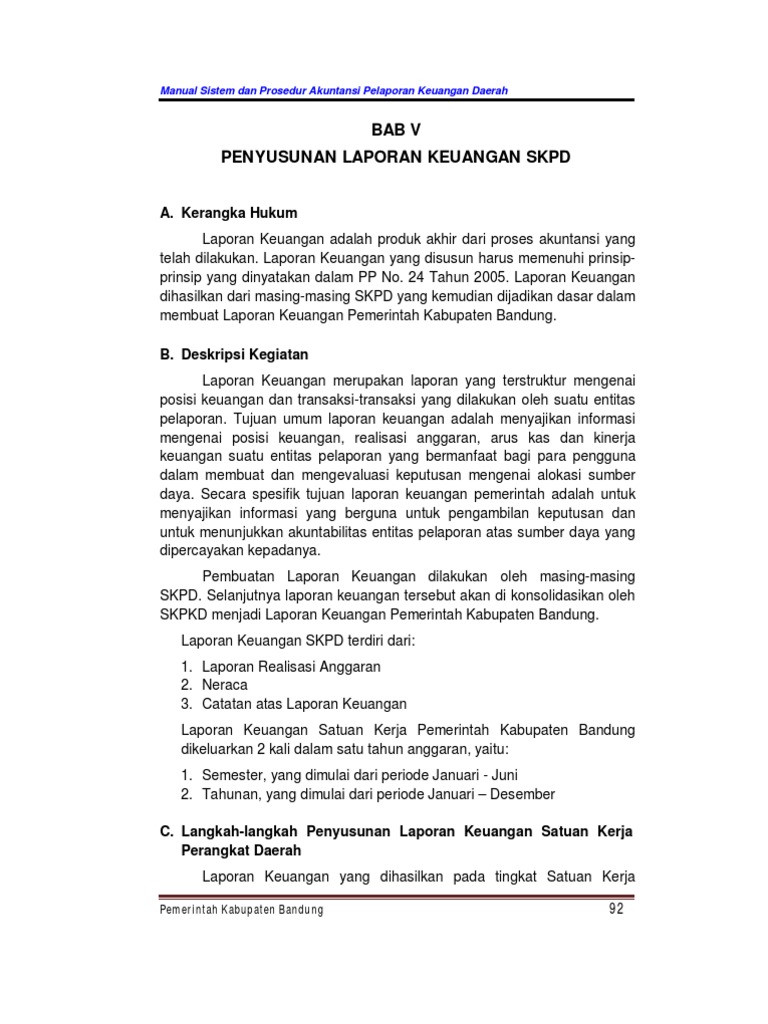 Manual Sistem dan Prosedur Akuntansi Pelaporan Keuangan Daerah

BAB V

PENYUSUNAN LAPORAN KEUANGAN SKPD

A. Kerangka Hukum

Laporan Keuangan adalah produk akhir dari proses akuntansi yang telah dilakukan. Laporan Keuangan yang disusun harus memenuhi prinsip-prinsip yang dinyatakan dalam PP No. 24 Tahun 2005. Laporan Keuangan dihasilkan dari masing-masing SKPD yang kemudian dijadikan dasar dalam membuat Laporan Keuangan Pemerintah Kabupaten Bandung.

B. Deskripsi Kegiatan

Laporan Keuangan merupakan laporan yang terstruktur mengenai posisi keuangan dan transaksi-transaksi yang dilakukan oleh suatu entitas pelaporan. Tujuan umum laporan keuangan adalah menyajikan informasi mengenai posisi keuangan, realisasi anggaran, arus kas dan kinerja keuangan suatu entitas pelaporan yang bermanfaat bagi para pengguna dalam membuat dan mengevaluasi keputusan mengenai alokasi sumber daya. Secara spesifik tujuan laporan keuangan pemerintah adalah untuk menyajikan informasi yang berguna untuk pengambilan keputusan dan untuk menunjukkan akuntabilitas entitas pelaporan atas sumber daya yang dipercayakan kepadanya.

Pembuatan Laporan Keuangan dilakukan oleh masing-masing SKPD. Selanjutnya laporan keuangan tersebut akan di konsolidasikan oleh SKPKD menjadi Laporan Keuangan Pemerintah Kabupaten Bandung.

Laporan Keuangan SKPD terdiri dari:

1. Laporan Realisasi Anggaran
2. Neraca
3. Catatan atas Laporan Keuangan

Laporan Keuangan Satuan Kerja Pemerintah Kabupaten Bandung dikeluarkan 2 kali dalam satu tahun anggaran, yaitu:

1. Semester, yang dimulai dari periode Januari - Juni
2. Tahunan, yang dimulai dari periode Januari – Desember

C. Langkah-langkah Penyusunan Laporan Keuangan Satuan Kerja Perangkat Daerah

Laporan Keuangan yang dihasilkan pada tingkat Satuan Kerja

Pemerintah Kabupaten Bandung 92